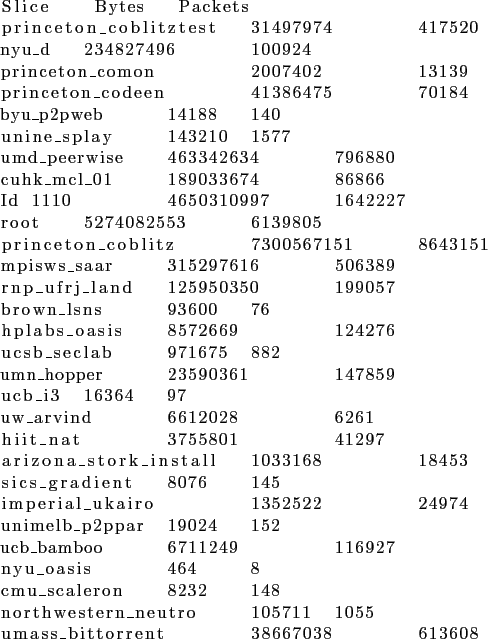 | Slice | Bytes | Packets |
|---|---|---|
| princeton_coblitztest | 31497974 | 417520 |
| nyu_d | 234827496 | 100924 |
| princeton_comon | 2007402 | 13139 |
| princeton_codeen | 41386475 | 70184 |
| byu_p2pweb | 14188 | 140 |
| unine_splay | 143210 | 1577 |
| umd_peerwise | 463342634 | 796880 |
| cuhk_mcl_01 | 189033674 | 86866 |
| Id 1110 | 4650310997 | 1642227 |
| root | 5274082553 | 6139805 |
| princeton_coblitz | 7300567151 | 8643151 |
| mpisws_saar | 315297616 | 506389 |
| rnp_ufrj_land | 125950350 | 199057 |
| brown_lsns | 93600 | 76 |
| hplabs_oasis | 8572669 | 124276 |
| ucsb_seclab | 971675 | 882 |
| umn_hopper | 23590361 | 147859 |
| ucb_i3 | 16364 | 97 |
| uw_arvind | 6612028 | 6261 |
| hiit_nat | 3755801 | 41297 |
| arizona_stork_install | 1033168 | 18453 |
| sics_gradient | 8076 | 145 |
| imperial_ukairo | 1352522 | 24974 |
| unimelb_p2ppar | 19024 | 152 |
| ucb_bamboo | 6711249 | 116927 |
| nyu_oasis | 464 | 8 |
| cmu_scaleron | 8232 | 148 |
| northwestern_neutro | 105711 | 1055 |
| umass_bittorrent | 38667038 | 613608 |